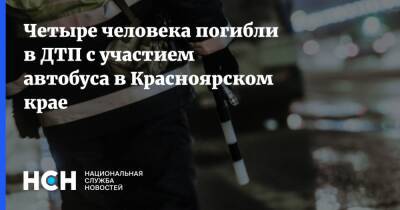 Четыре человека погибли в ДТП с участием автобуса в Красноярском крае

НСН НАЦИОНАЛЬНАЯ СЛУЖБА НОВОСТЕЙ